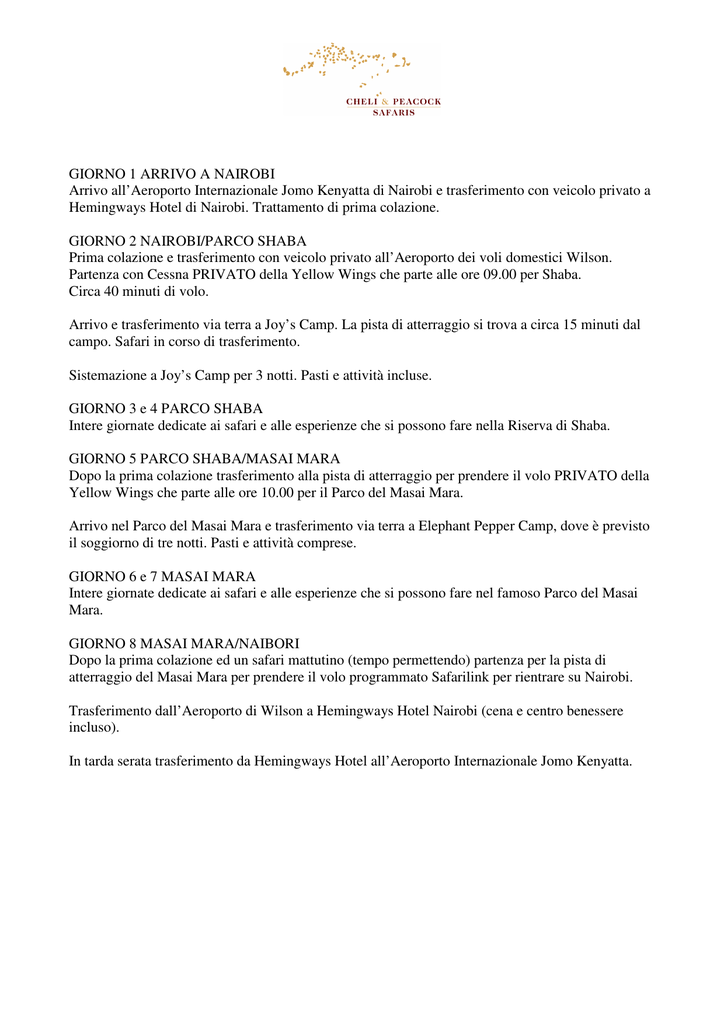 CHELI & PEACOCK
SAFARIS

GIORNO 1 ARRIVO A NAIROBI
Arrivo all'Aeroporto Internazionale Jomo Kenyatta di Nairobi e trasferimento con veicolo privato a Hemingways Hotel di Nairobi. Trattamento di prima colazione.

GIORNO 2 NAIROBI/PARCO SHABA
Prima colazione e trasferimento con veicolo privato all'Aeroporto dei voli domestici Wilson. Partenza con Cessna PRIVATO della Yellow Wings che parte alle ore 09.00 per Shaba.
Circa 40 minuti di volo.

Arrivo e trasferimento via terra a Joy's Camp. La pista di atterraggio si trova a circa 15 minuti dal campo. Safari in corso di trasferimento.

Sistemazione a Joy's Camp per 3 notti. Pasti e attività incluse.

GIORNO 3 e 4 PARCO SHABA
Intere giornate dedicate ai safari e alle esperienze che si possono fare nella Riserva di Shaba.

GIORNO 5 PARCO SHABA/MASAI MARA
Dopo la prima colazione trasferimento alla pista di atterraggio per prendere il volo PRIVATO della Yellow Wings che parte alle ore 10.00 per il Parco del Masai Mara.

Arrivo nel Parco del Masai Mara e trasferimento via terra a Elephant Pepper Camp, dove è previsto il soggiorno di tre notti. Pasti e attività comprese.

GIORNO 6 e 7 MASAI MARA
Intere giornate dedicate ai safari e alle esperienze che si possono fare nel famoso Parco del Masai Mara.

GIORNO 8 MASAI MARA/NAIBORI
Dopo la prima colazione ed un safari mattutino (tempo permettendo) partenza per la pista di atterraggio del Masai Mara per prendere il volo programmato Safarilink per rientrare su Nairobi.

Trasferimento dall'Aeroporto di Wilson a Hemingways Hotel Nairobi (cena e centro benessere incluso).

In tarda serata trasferimento da Hemingways Hotel all'Aeroporto Internazionale Jomo Kenyatta.